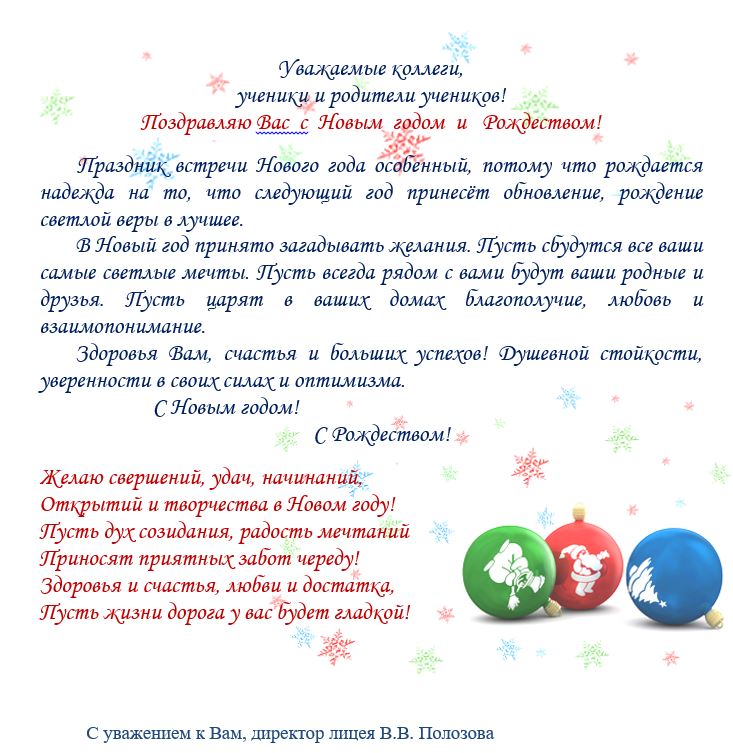 Уважаемые коллеги,
ученики и родители учеников!
Поздравляю Вас с Новым годом и Рождеством!

Праздник встречи Нового года особенный, потому что рождается надежда на то, что следующий год принесёт обновление, рождение светлой веры в лучшее.

В Новый год принято загадывать желания. Пусть сбудутся все ваши самые светлые мечты. Пусть всегда рядом с вами будут ваши родные и друзья. Пусть царят в ваших домах благополучие, любовь и взаимопонимание.

Здоровья Вам, счастья и больших успехов! Душевной стойкости, уверенности в своих силах и оптимизма.

С Новым годом!
С Рождеством!

Желаю свершений, удач, начинаний,
Открытий и творчества в Новом году!
Пусть дух созидания, радость мечтаний
Приносят приятных забот череду!
Здоровья и счастья, любви и достатка,
Пусть жизни дорога у вас будет гладкой!

С уважением к Вам, директор лицея В.В. Полозова